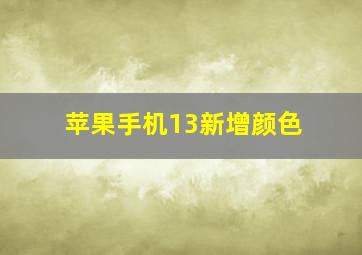 苹果手机13新增颜色